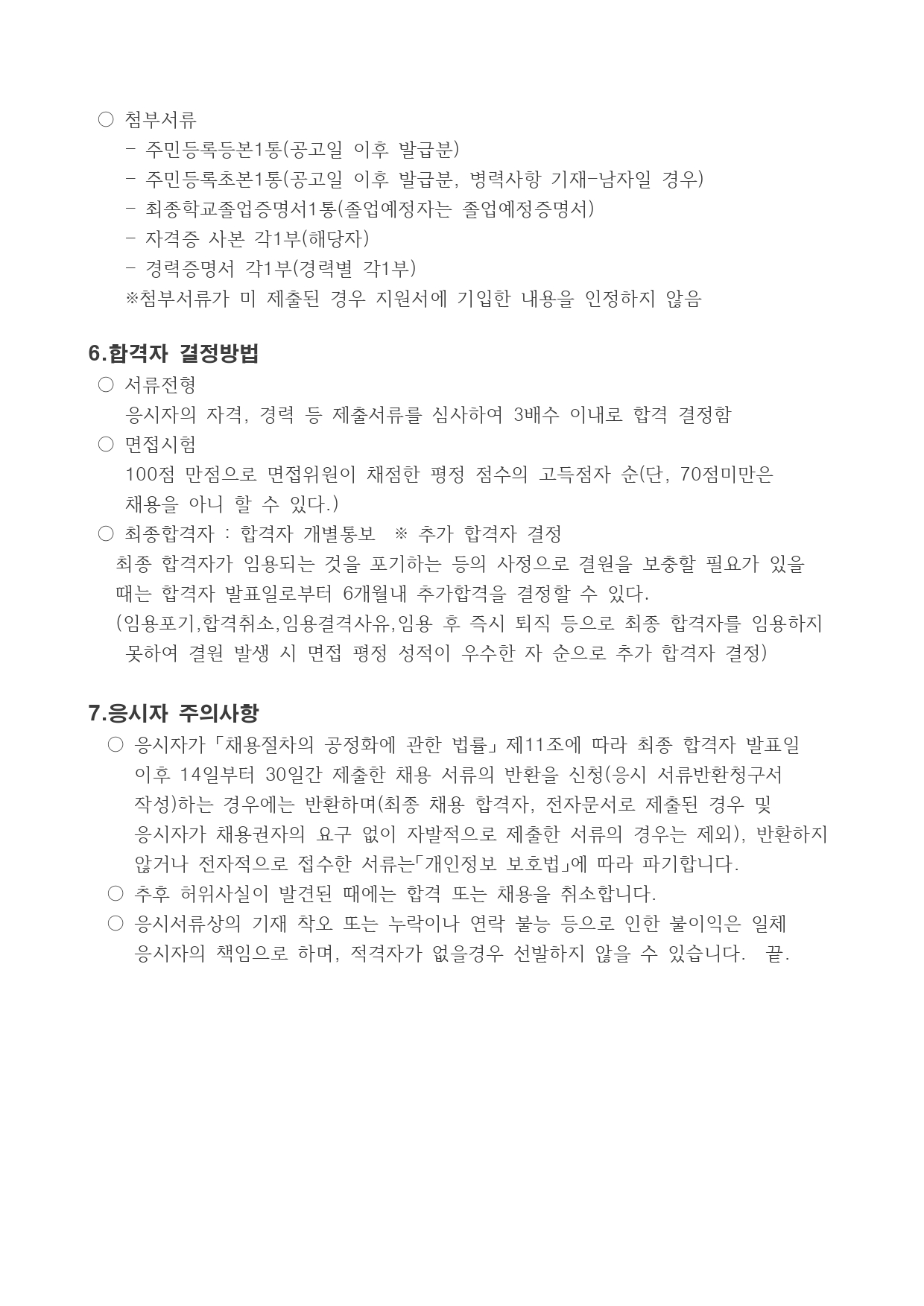 ○ 첨부서류
- 주민등록등본1통(공고일 이후 발급분)
- 주민등록초본1통(공고일 이후 발급분, 병력사항 기재-남자일 경우)
- 최종학교졸업증명서1통(졸업예정자는 졸업예정증명서)
- 자격증 사본 각1부(해당자)
- 경력증명서 각1부(경력별 각1부)
※첨부서류가 미 제출된 경우 지원서에 기입한 내용을 인정하지 않음

6.합격자 결정방법
○ 서류전형
응시자의 자격, 경력 등 제출서류를 심사하여 3배수 이내로 합격 결정함
○ 면접시험
100점 만점으로 면접위원이 채점한 평정 점수의 고득점자 순(단, 70점미만은 채용을 아니 할 수 있다.)
○ 최종합격자 : 합격자 개별통보 ※ 추가 합격자 결정
최종 합격자가 임용되는 것을 포기하는 등의 사정으로 결원을 보충할 필요가 있을 때는 합격자 발표일로부터 6개월내 추가합격을 결정할 수 있다.
(임용포기,합격취소,임용결격사유,임용 후 즉시 퇴직 등으로 최종 합격자를 임용하지 못하여 결원 발생 시 면접 평정 성적이 우수한 자 순으로 추가 합격자 결정)

7.응시자 주의사항
○ 응시자가「채용절차의 공정화에 관한 법률」제11조에 따라 최종 합격자 발표일 이후 14일부터 30일간 제출한 채용 서류의 반환을 신청(응시 서류반환청구서 작성)하는 경우에는 반환하며(최종 채용 합격자, 전자문서로 제출된 경우 및 응시자가 채용권자의 요구 없이 자발적으로 제출한 서류의 경우는 제외), 반환하지 않거나 전자적으로 접수한 서류는「개인정보 보호법」에 따라 파기합니다.
○ 추후 허위사실이 발견된 때에는 합격 또는 채용을 취소합니다.
○ 응시서류상의 기재 착오 또는 누락이나 연락 불능 등으로 인한 불이익은 일체 응시자의 책임으로 하며, 적격자가 없을경우 선발하지 않을 수 있습니다. 끝.